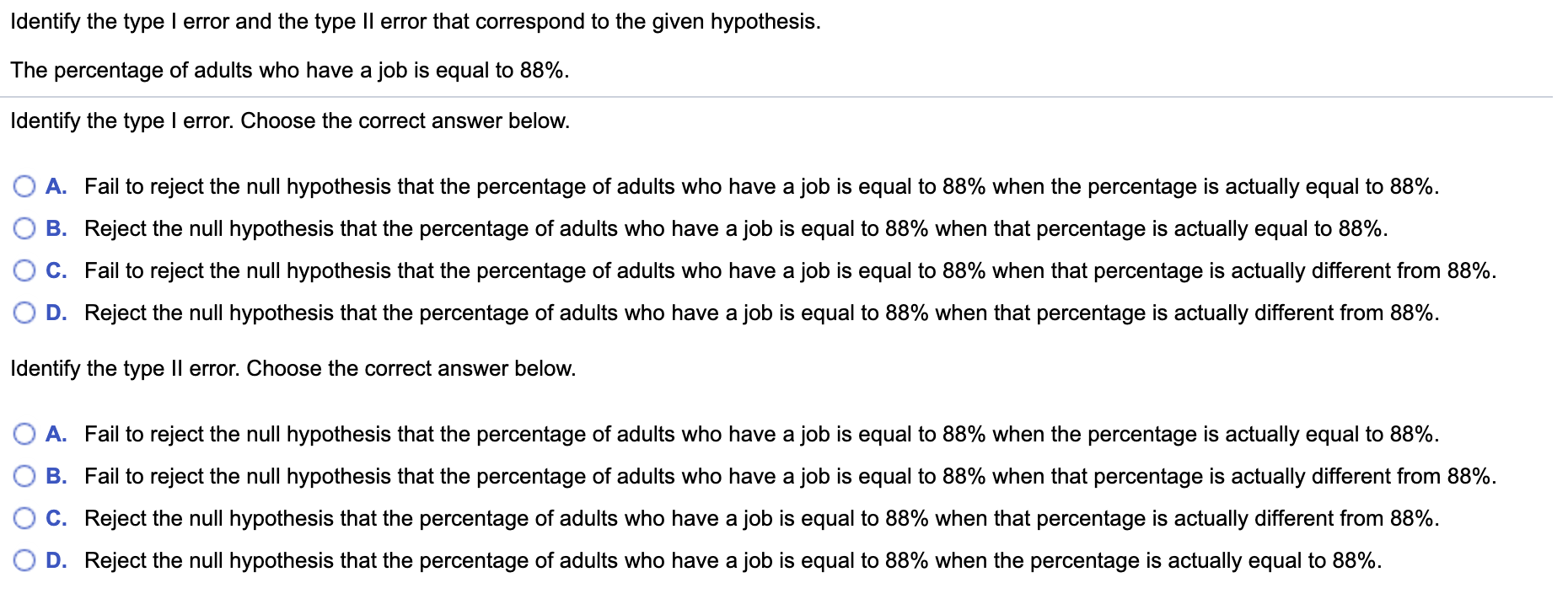 Identify the type I error and the type II error that correspond to the given hypothesis.

The percentage of adults who have a job is equal to 88%.

Identify the type I error. Choose the correct answer below.

A. Fail to reject the null hypothesis that the percentage of adults who have a job is equal to 88% when the percentage is actually equal to 88%.

B. Reject the null hypothesis that the percentage of adults who have a job is equal to 88% when that percentage is actually equal to 88%.

C. Fail to reject the null hypothesis that the percentage of adults who have a job is equal to 88% when that percentage is actually different from 88%.

D. Reject the null hypothesis that the percentage of adults who have a job is equal to 88% when that percentage is actually different from 88%.

Identify the type II error. Choose the correct answer below.

A. Fail to reject the null hypothesis that the percentage of adults who have a job is equal to 88% when the percentage is actually equal to 88%.

B. Fail to reject the null hypothesis that the percentage of adults who have a job is equal to 88% when that percentage is actually different from 88%.

C. Reject the null hypothesis that the percentage of adults who have a job is equal to 88% when that percentage is actually different from 88%.

D. Reject the null hypothesis that the percentage of adults who have a job is equal to 88% when the percentage is actually equal to 88%.